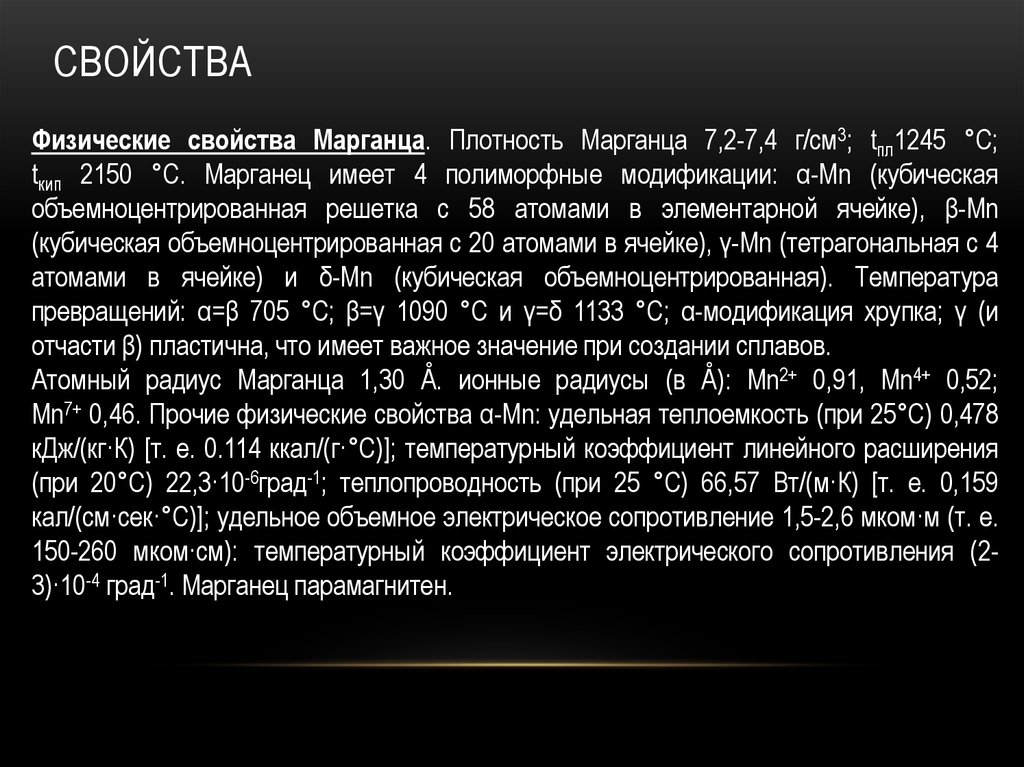 СВОЙСТВА

Физические свойства Марганца. Плотность Марганца 7,2-7,4 г/см$^3$; $t_{пл}$1245 °С; $t_{кип}$ 2150 °С. Марганец имеет 4 полиморфные модификации: α-Mn (кубическая объемноцентрированная решетка с 58 атомами в элементарной ячейке), β-Mn (кубическая объемноцентрированная с 20 атомами в ячейке), γ-Mn (тетрагональная с 4 атомами в ячейке) и δ-Mn (кубическая объемноцентрированная). Температура превращений: α=β 705 °С; β=γ 1090 °С и γ=δ 1133 °С; α-модификация хрупка; γ (и отчасти β) пластична, что имеет важное значение при создании сплавов.
Атомный радиус Марганца 1,30 Å. ионные радиусы (в Å): $Mn^{2+}$ 0,91, $Mn^{4+}$ 0,52; $Mn^{7+}$ 0,46. Прочие физические свойства α-Mn: удельная теплоемкость (при 25°С) 0,478 кДж/(кг·К) [т. е. 0.114 ккал/(г·°С)]; температурный коэффициент линейного расширения (при 20°С) 22,3·$10^{-6}$град$^{-1}$; теплопроводность (при 25 °С) 66,57 Вт/(м·К) [т. е. 0,159 кал/(см·сек·°С)]; удельное объемное электрическое сопротивление 1,5-2,6 мком·м (т. е. 150-260 мком·см): температурный коэффициент электрического сопротивления (2-3)·$10^{-4}$ град$^{-1}$. Марганец парамагнитен.